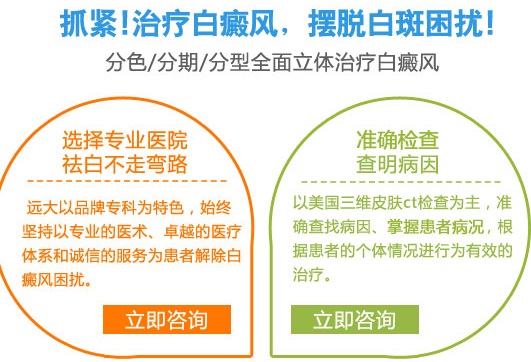 抓紧！治疗白癜风，摆脱白斑困扰！

分色/分期/分型全面立体治疗白癜风

选择专业医院
祛白不走弯路

远大以品牌专科为特色，始终坚持以专业的医术、卓越的医疗体系和诚信的服务为患者解除白癜风困扰。

立即咨询

准确检查
查明病因

以美国三维皮肤ct检查为主，准确查找病因、掌握患者病况，根据患者的个体情况进行为有效的治疗。

立即咨询